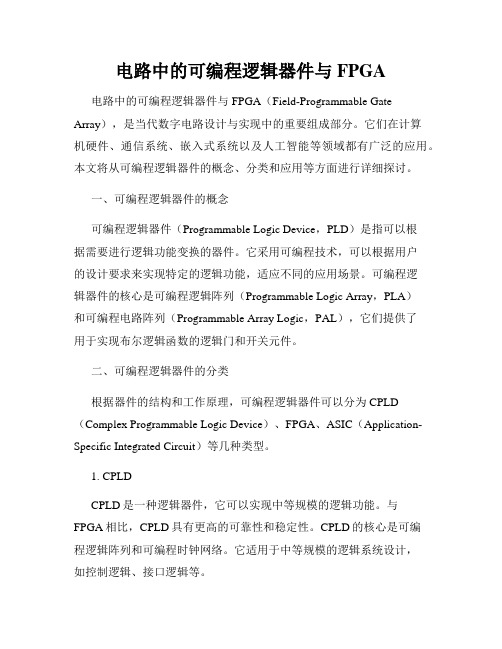 电路中的可编程逻辑器件与 FPGA

电路中的可编程逻辑器件与 FPGA（Field-Programmable Gate Array），是当代数字电路设计与实现中的重要组成部分。它们在计算机硬件、通信系统、嵌入式系统以及人工智能等领域都有广泛的应用。本文将从可编程逻辑器件的概念、分类和应用等方面进行详细探讨。

一、可编程逻辑器件的概念

可编程逻辑器件（Programmable Logic Device，PLD）是指可以根据需要进行逻辑功能变换的器件。它采用可编程技术，可以根据用户的设计要求来实现特定的逻辑功能，适应不同的应用场景。可编程逻辑器件的核心是可编程逻辑阵列（Programmable Logic Array，PLA）和可编程电路阵列（Programmable Array Logic，PAL），它们提供了用于实现布尔逻辑函数的逻辑门和开关元件。

二、可编程逻辑器件的分类

根据器件的结构和工作原理，可编程逻辑器件可以分为 CPLD（Complex Programmable Logic Device）、FPGA、ASIC（Application-Specific Integrated Circuit）等几种类型。

1. CPLD

CPLD 是一种逻辑器件，它可以实现中等规模的逻辑功能。与 FPGA 相比，CPLD 具有更高的可靠性和稳定性。CPLD 的核心是可编程逻辑阵列和可编程时钟网络。它适用于中等规模的逻辑系统设计，如控制逻辑、接口逻辑等。